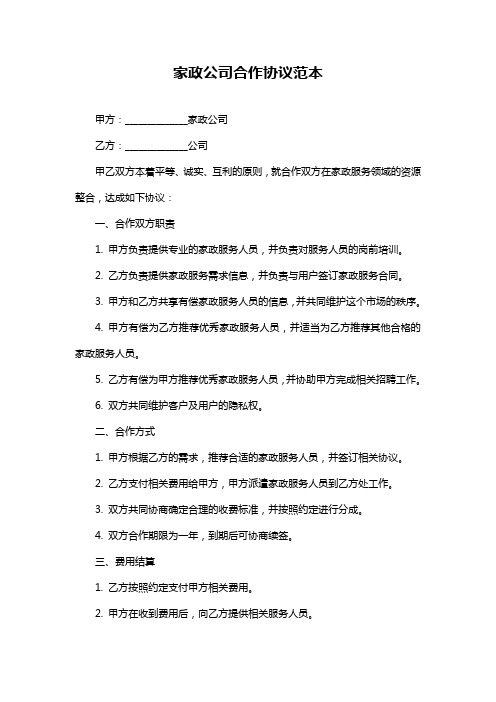 家政公司合作协议范本

甲方：____________家政公司

乙方：____________公司

甲乙双方本着平等、诚实、互利的原则，就合作双方在家政服务领域的资源整合，达成如下协议：

一、合作双方职责

1. 甲方负责提供专业的家政服务人员，并负责对服务人员的岗前培训。

2. 乙方负责提供家政服务需求信息，并负责与用户签订家政服务合同。

3. 甲方和乙方共享有偿家政服务人员的信息，并共同维护这个市场的秩序。

4. 甲方有偿为乙方推荐优秀家政服务人员，并适当为乙方推荐其他合格的家政服务人员。

5. 乙方有偿为甲方推荐优秀家政服务人员，并协助甲方完成相关招聘工作。

6. 双方共同维护客户及用户的隐私权。

二、合作方式

1. 甲方根据乙方的需求，推荐合适的家政服务人员，并签订相关协议。

2. 乙方支付相关费用给甲方，甲方派遣家政服务人员到乙方处工作。

3. 双方共同协商确定合理的收费标准，并按照约定进行分成。

4. 双方合作期限为一年，到期后可协商续签。

三、费用结算

1. 乙方按照约定支付甲方相关费用。

2. 甲方在收到费用后，向乙方提供相关服务人员。